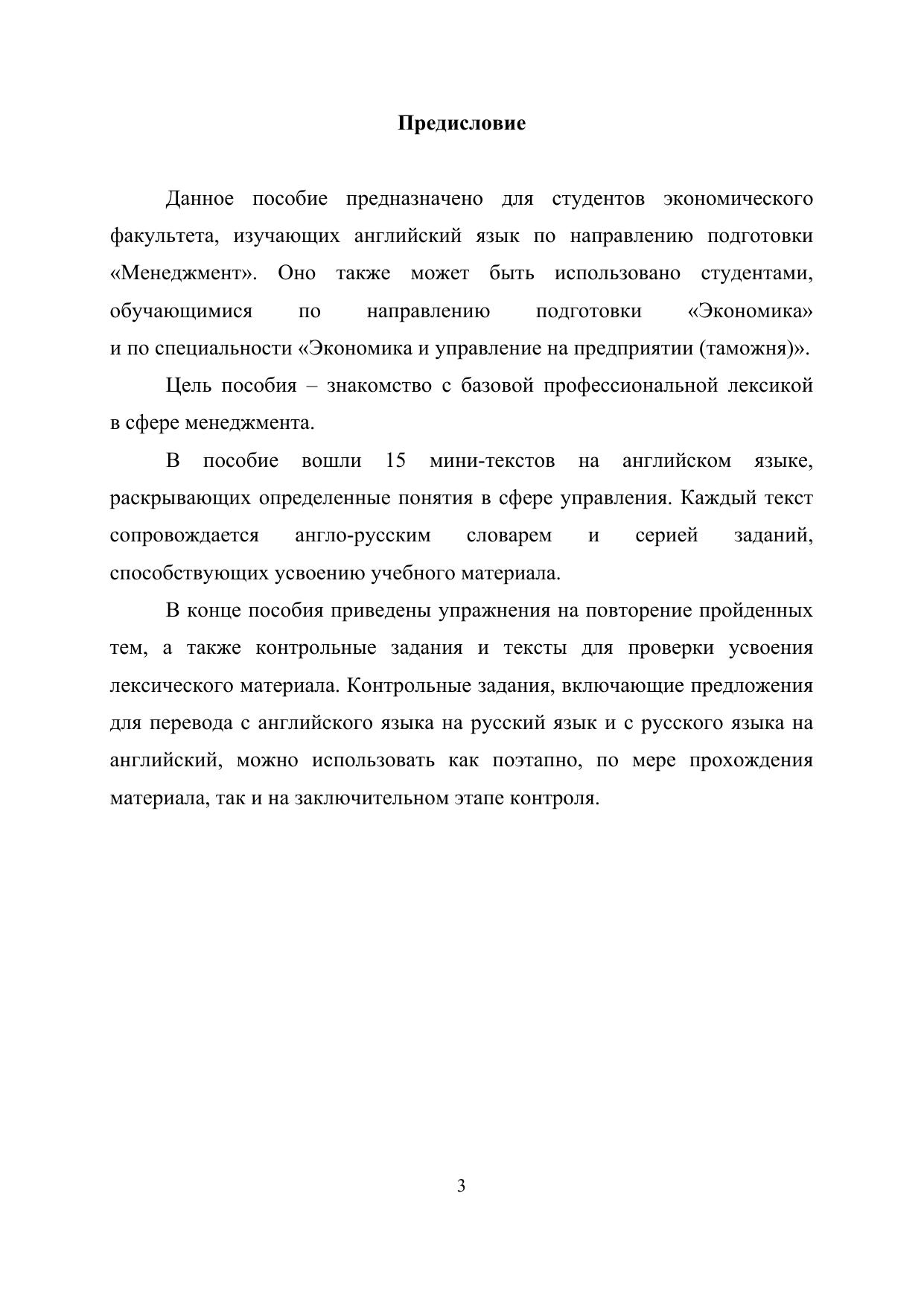 Предисловие

Данное пособие предназначено для студентов экономического факультета, изучающих английский язык по направлению подготовки «Менеджмент». Оно также может быть использовано студентами, обучающимися по направлению подготовки «Экономика» и по специальности «Экономика и управление на предприятии (таможня)».

Цель пособия – знакомство с базовой профессиональной лексикой в сфере менеджмента.

В пособие вошли 15 мини-текстов на английском языке, раскрывающих определенные понятия в сфере управления. Каждый текст сопровождается англо-русским словарем и серией заданий, способствующих усвоению учебного материала.

В конце пособия приведены упражнения на повторение пройденных тем, а также контрольные задания и тексты для проверки усвоения лексического материала. Контрольные задания, включающие предложения для перевода с английского языка на русский язык и с русского языка на английский, можно использовать как поэтапно, по мере прохождения материала, так и на заключительном этапе контроля.

3